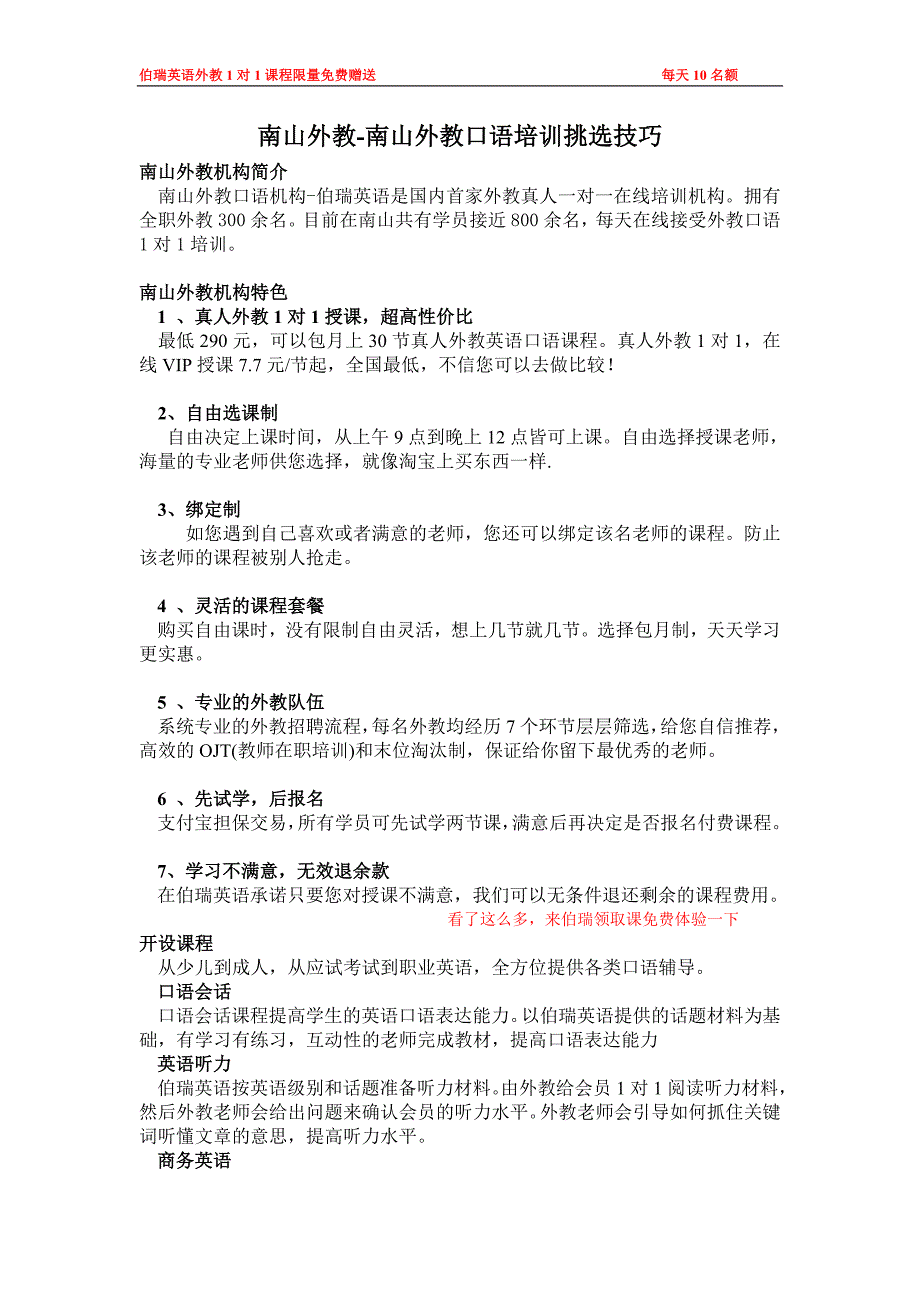 伯瑞英语外教 1 对 1 课程限量免费赠送　　每天 10 名额

南山外教-南山外教口语培训挑选技巧

南山外教机构简介

南山外教口语机构-伯瑞英语是国内首家外教真人一对一在线培训机构。拥有全职外教 300 余名。目前在南山共有学员接近 800 余名，每天在线接受外教口语 1 对 1 培训。

南山外教机构特色

1 、真人外教 1 对 1 授课，超高性价比

最低 290 元，可以包月上 30 节真人外教英语口语课程。真人外教 1 对 1，在线 VIP 授课 7.7 元/节起，全国最低，不信您可以去做比较！

2、自由选课制

自由决定上课时间，从上午 9 点到晚上 12 点皆可上课。自由选择授课老师，海量的专业老师供您选择，就像淘宝上买东西一样.

3、绑定制

如您遇到自己喜欢或者满意的老师，您还可以绑定该名老师的课程。防止该老师的课程被别人抢走。

4 、灵活的课程套餐

购买自由课时，没有限制自由灵活，想上几节就几节。选择包月制，天天学习更实惠。

5 、专业的外教队伍

系统专业的外教招聘流程，每名外教均经历 7 个环节层层筛选，给您自信推荐，高效的 OJT(教师在职培训)和末位淘汰制，保证给你留下最优秀的老师。

6 、先试学，后报名

支付宝担保交易，所有学员可先试学两节课，满意后再决定是否报名付费课程。

7、学习不满意，无效退余款

在伯瑞英语承诺只要您对授课不满意，我们可以无条件退还剩余的课程费用。

看了这么多，来伯瑞领取课免费体验一下

开设课程

从少儿到成人，从应试考试到职业英语，全方位提供各类口语辅导。

口语会话

口语会话课程提高学生的英语口语表达能力。以伯瑞英语提供的话题材料为基础，有学习有练习，互动性的老师完成教材，提高口语表达能力

英语听力

伯瑞英语按英语级别和话题准备听力材料。由外教给会员 1 对 1 阅读听力材料，然后外教老师会给出问题来确认会员的听力水平。外教老师会引导如何抓住关键词听懂文章的意思，提高听力水平。

商务英语